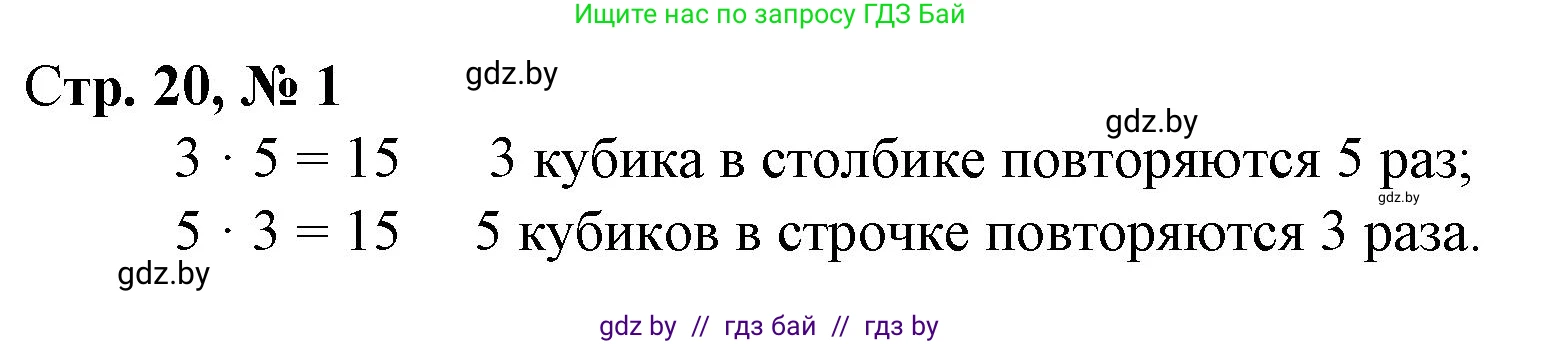 Ищите нас по запросу ГДЗ Бай

Стр. 20, № 1 gdz.by

gdz.by

$3 \cdot 5 = 15$ 3 кубика в столбике повторяются 5 раз;

gdz.by

$5 \cdot 3 = 15$ 5 кубиков в строчке повторяются 3 раза.

gdz.by

gdz by // гдз бай // гдз by